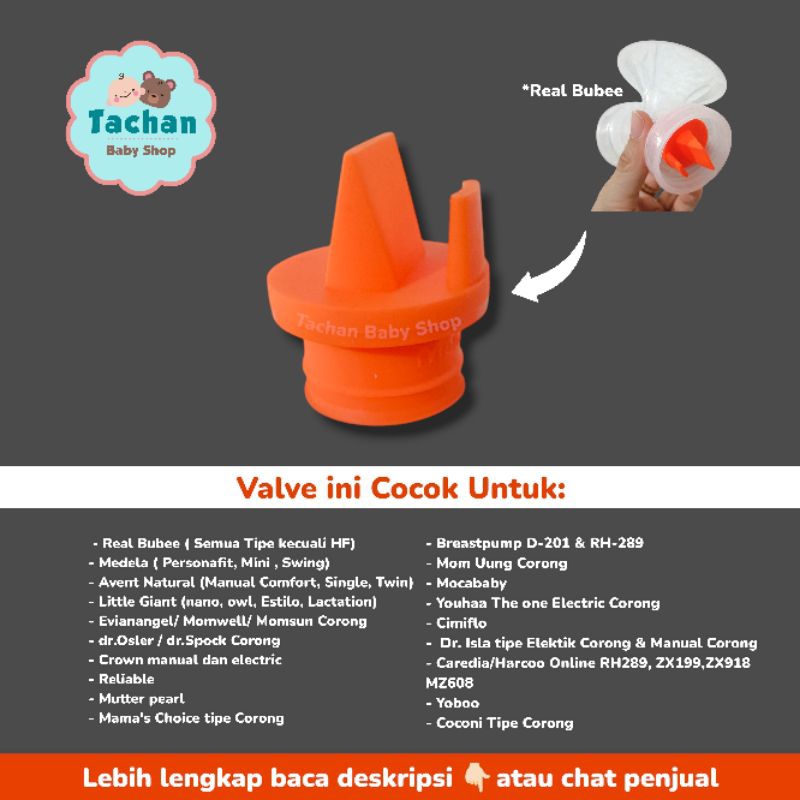 Tachan
Baby Shop

*Real Bubee

Tachan Baby Shop

Valve ini Cocok Untuk:

- Real Bubee ( Semua Tipe kecuali HF)
- Medela ( Personafit, Mini , Swing)
- Avent Natural (Manual Comfort, Single, Twin)
- Little Giant (nano, owl, Estilo, Lactation)
- Evianangel/ Momwell/ Momsun Corong
- dr.Osler / dr.Spock Corong
- Crown manual dan electric
- Reliable
- Mutter pearl
- Mama's Choice tipe Corong

- Breastpump D-201 & RH-289
- Mom Uung Corong
- Mocababy
- Youhaa The one Electric Corong
- Cimiflo
- Dr. Isla tipe Elektik Corong & Manual Corong
- Caredia/Harcoo Online RH289, ZX199,ZX918 MZ608
- Yoboo
- Coconi Tipe Corong

Lebih lengkap baca deskripsi 👇 atau chat penjual